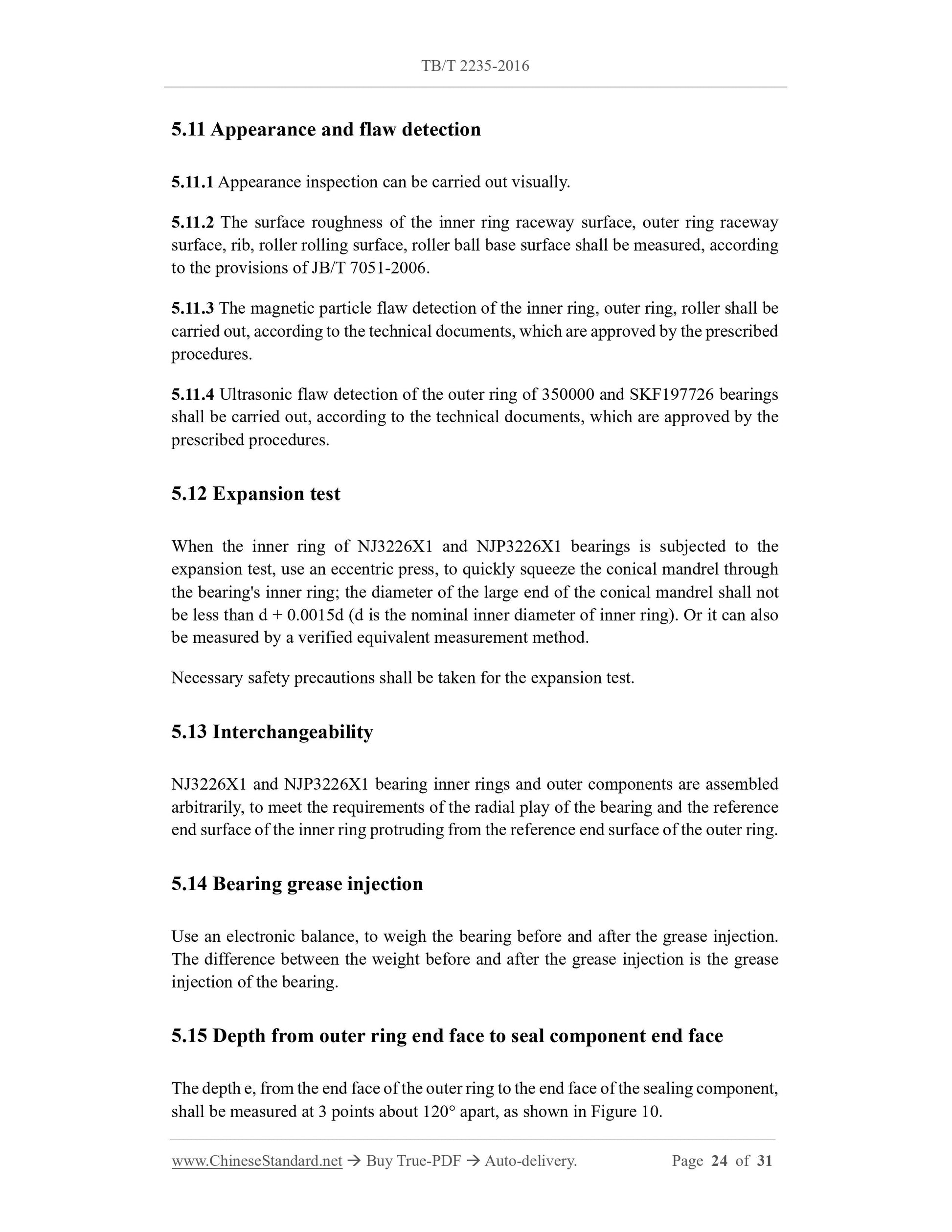 TB/T 2235-2016

5.11 Appearance and flaw detection

5.11.1 Appearance inspection can be carried out visually.

5.11.2 The surface roughness of the inner ring raceway surface, outer ring raceway surface, rib, roller rolling surface, roller ball base surface shall be measured, according to the provisions of JB/T 7051-2006.

5.11.3 The magnetic particle flaw detection of the inner ring, outer ring, roller shall be carried out, according to the technical documents, which are approved by the prescribed procedures.

5.11.4 Ultrasonic flaw detection of the outer ring of 350000 and SKF197726 bearings shall be carried out, according to the technical documents, which are approved by the prescribed procedures.

5.12 Expansion test

When the inner ring of NJ3226X1 and NJP3226X1 bearings is subjected to the expansion test, use an eccentric press, to quickly squeeze the conical mandrel through the bearing's inner ring; the diameter of the large end of the conical mandrel shall not be less than d + 0.0015d (d is the nominal inner diameter of inner ring). Or it can also be measured by a verified equivalent measurement method.

Necessary safety precautions shall be taken for the expansion test.

5.13 Interchangeability

NJ3226X1 and NJP3226X1 bearing inner rings and outer components are assembled arbitrarily, to meet the requirements of the radial play of the bearing and the reference end surface of the inner ring protruding from the reference end surface of the outer ring.

5.14 Bearing grease injection

Use an electronic balance, to weigh the bearing before and after the grease injection. The difference between the weight before and after the grease injection is the grease injection of the bearing.

5.15 Depth from outer ring end face to seal component end face

The depth e, from the end face of the outer ring to the end face of the sealing component, shall be measured at 3 points about 120° apart, as shown in Figure 10.

www.ChineseStandard.net → Buy True-PDF → Auto-delivery. Page 24 of 31